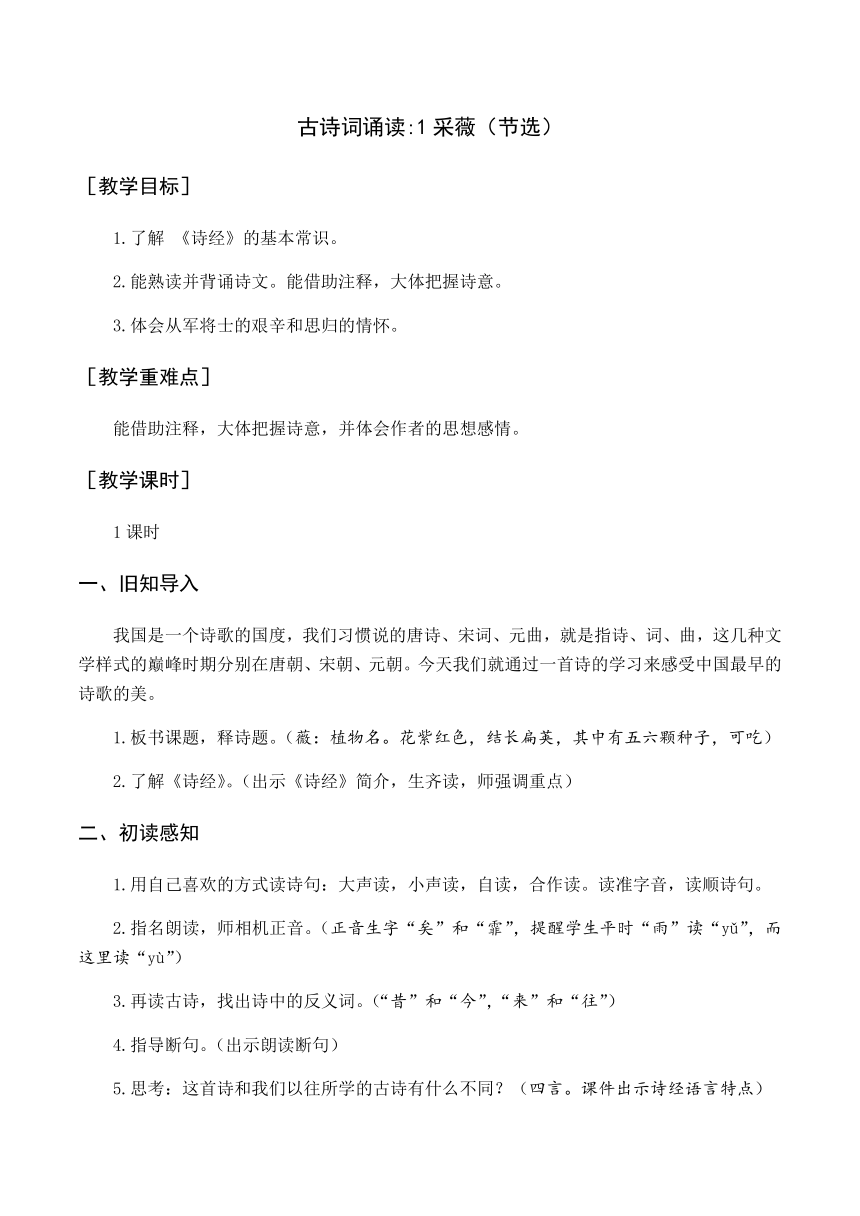 古诗词诵读:1 采薇（节选）

［教学目标］

1.了解 《诗经》的基本常识。

2.能熟读并背诵诗文。能借助注释，大体把握诗意。

3.体会从军将士的艰辛和思归的情怀。

［教学重难点］

能借助注释，大体把握诗意，并体会作者的思想感情。

［教学课时］

1 课时

一、旧知导入

我国是一个诗歌的国度，我们习惯说的唐诗、宋词、元曲，就是指诗、词、曲，这几种文学样式的巅峰时期分别在唐朝、宋朝、元朝。今天我们就通过一首诗的学习来感受中国最早的诗歌的美。

1.板书课题，释诗题。（薇：植物名。花紫红色，结长扁荚，其中有五六颗种子，可吃）

2.了解《诗经》。（出示《诗经》简介，生齐读，师强调重点）

二、初读感知

1.用自己喜欢的方式读诗句：大声读，小声读，自读，合作读。读准字音，读顺诗句。

2.指名朗读，师相机正音。（正音生字“矣”和“霏”，提醒学生平时“雨”读“yǔ”，而这里读“yù”）

3.再读古诗，找出诗中的反义词。（“昔”和“今”，“来”和“往”）

4.指导断句。（出示朗读断句）

5.思考：这首诗和我们以往所学的古诗有什么不同？（四言。课件出示诗经语言特点）